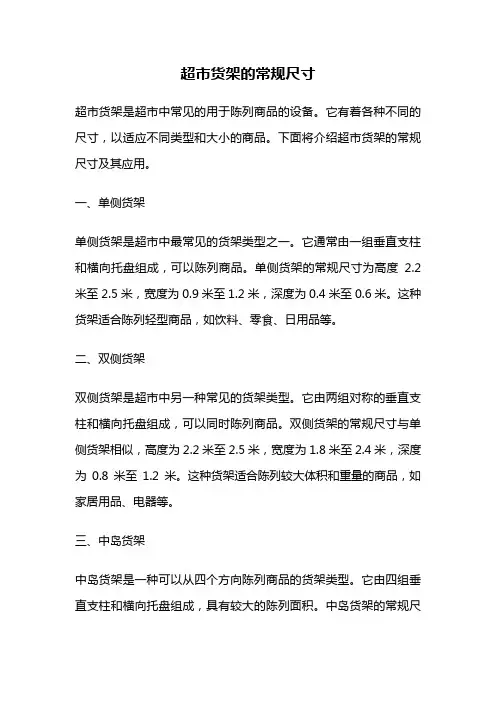 超市货架的常规尺寸

超市货架是超市中常见的用于陈列商品的设备。它有着各种不同的尺寸，以适应不同类型和大小的商品。下面将介绍超市货架的常规尺寸及其应用。

一、单侧货架

单侧货架是超市中最常见的货架类型之一。它通常由一组垂直支柱和横向托盘组成，可以陈列商品。单侧货架的常规尺寸为高度 2.2 米至 2.5 米，宽度为 0.9 米至 1.2 米，深度为 0.4 米至 0.6 米。这种货架适合陈列轻型商品，如饮料、零食、日用品等。

二、双侧货架

双侧货架是超市中另一种常见的货架类型。它由两组对称的垂直支柱和横向托盘组成，可以同时陈列商品。双侧货架的常规尺寸与单侧货架相似，高度为 2.2 米至 2.5 米，宽度为 1.8 米至 2.4 米，深度为 0.8 米至 1.2 米。这种货架适合陈列较大体积和重量的商品，如家居用品、电器等。

三、中岛货架

中岛货架是一种可以从四个方向陈列商品的货架类型。它由四组垂直支柱和横向托盘组成，具有较大的陈列面积。中岛货架的常规尺